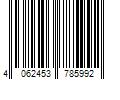 4 062453 785992